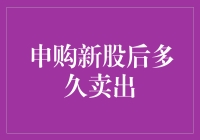 申购新股后多久卖出